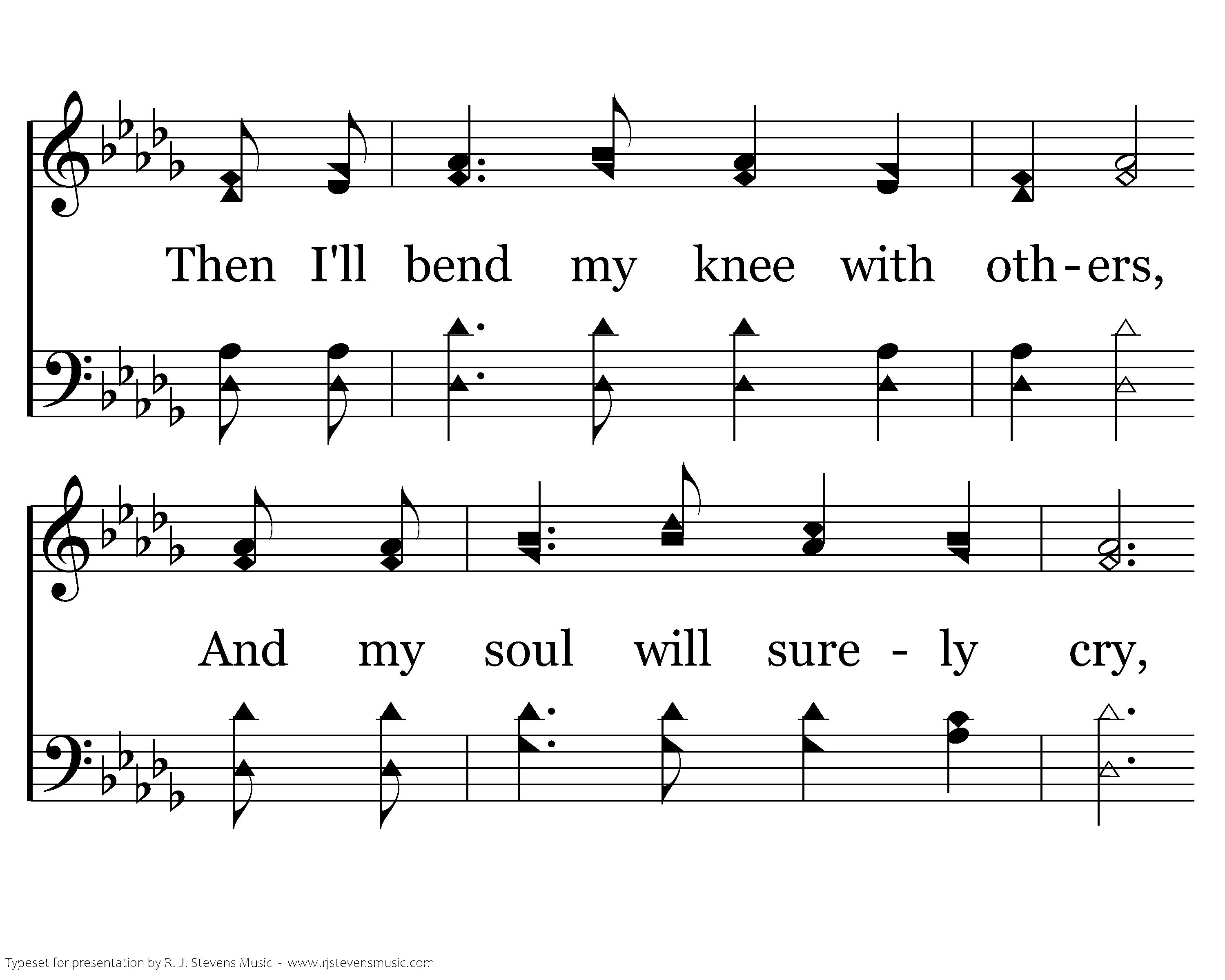 Then I'll bend my knee with oth-ers,

And my soul will sure - ly cry,

Typeset for presentation by R. J. Stevens Music - www.rjstevensmusic.com